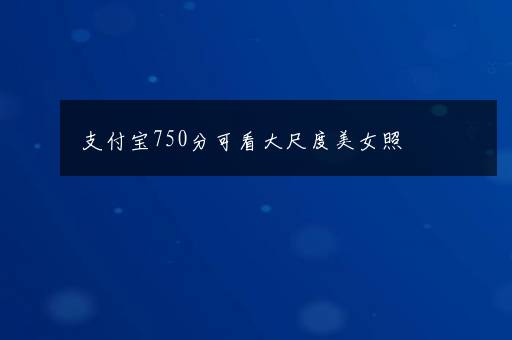 支付宝750分可看大尺度美女照